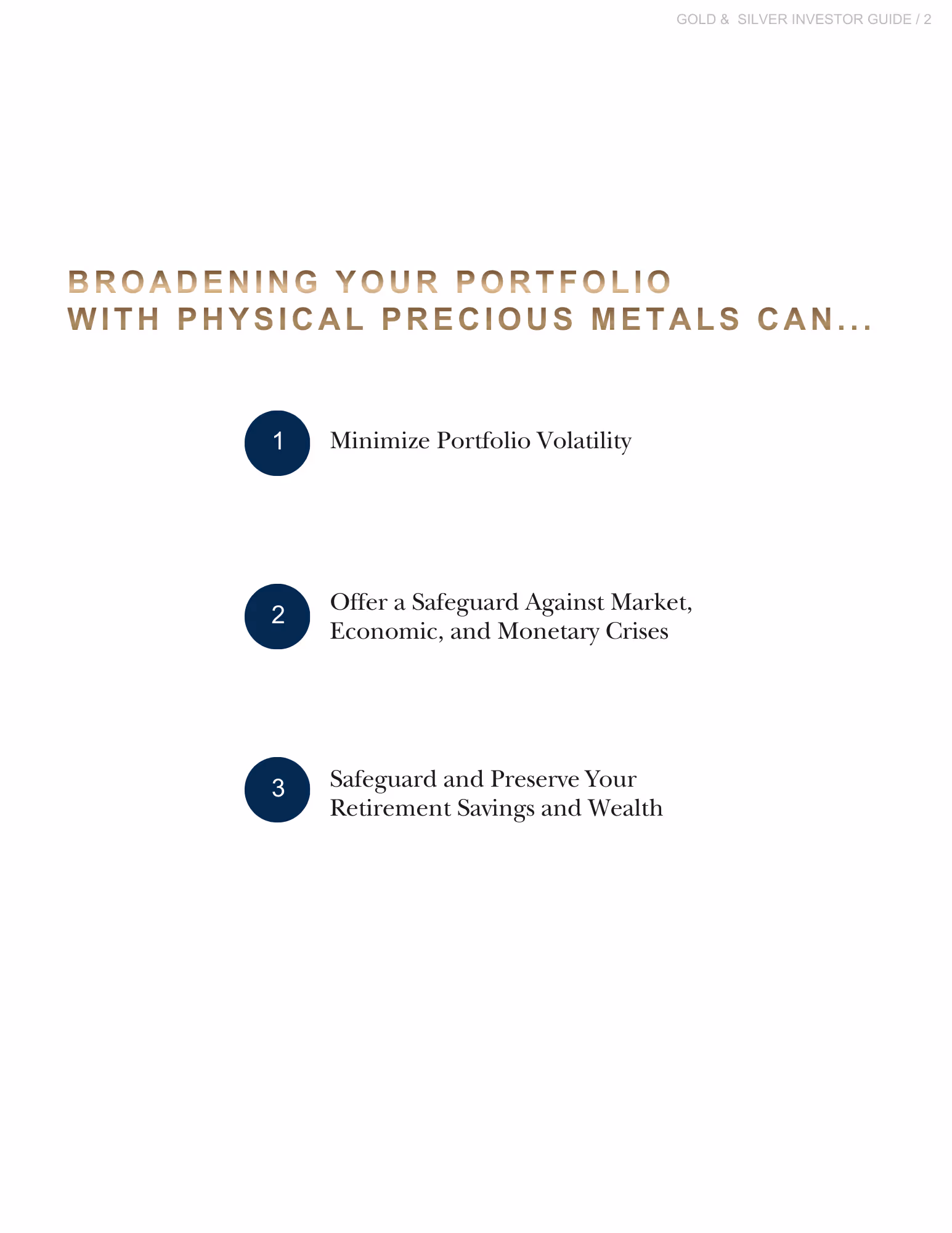 GOLD & SILVER INVESTOR GUIDE / 2

BROADENING YOUR PORTFOLIO WITH PHYSICAL PRECIOUS METALS CAN...

1 Minimize Portfolio Volatility

2 Offer a Safeguard Against Market, Economic, and Monetary Crises

3 Safeguard and Preserve Your Retirement Savings and Wealth